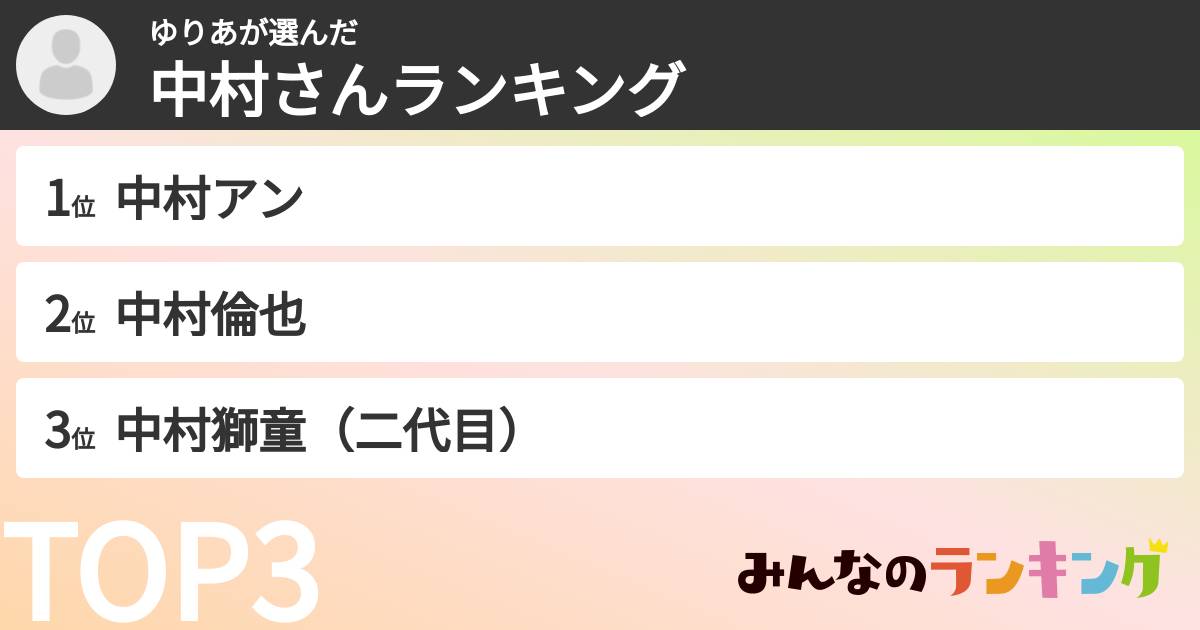 ゆりあが選んだ
中村さんランキング

1位 中村アン

2位 中村倫也

3位 中村獅童（二代目）

TOP3

みんなのランキング